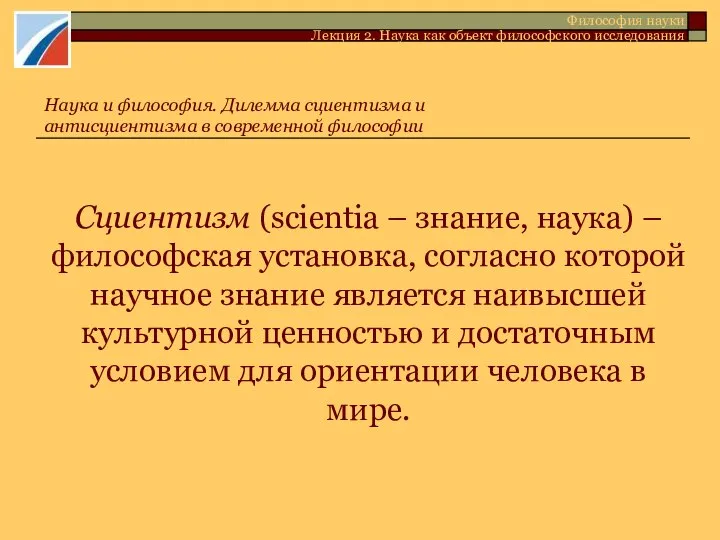 Философия науки
Лекция 2. Наука как объект философского исследования

Наука и философия. Дилемма сциентизма и антисциентизма в современной философии

Сциентизм (scientia – знание, наука) – философская установка, согласно которой научное знание является наивысшей культурной ценностью и достаточным условием для ориентации человека в мире.